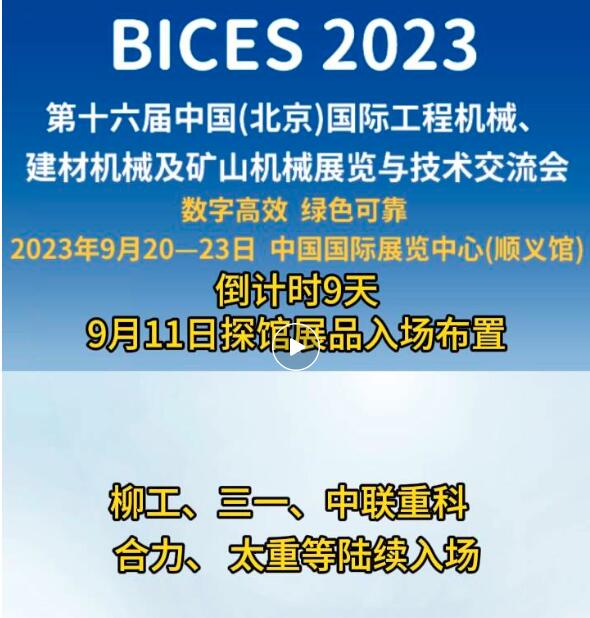 BICES 2023

第十六届中国(北京)国际工程机械、建材机械及矿山机械展览与技术交流会

数字高效 绿色可靠

2023年9月20—23日 中国国际展览中心(顺义馆)

倒计时9天

9月11日探馆展品入场布置

柳工、三一、中联重科

合力、太重等陆续入场